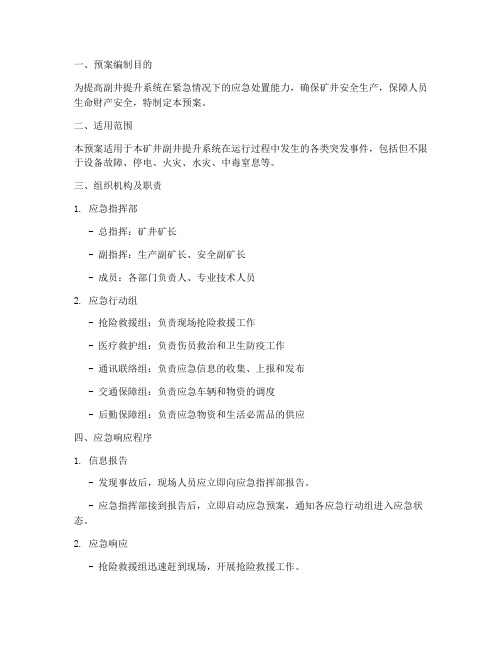 一、预案编制目的

为提高副井提升系统在紧急情况下的应急处置能力，确保矿井安全生产，保障人员生命财产安全，特制定本预案。

二、适用范围

本预案适用于本矿井副井提升系统在运行过程中发生的各类突发事件，包括但不限于设备故障、停电、火灾、水灾、中毒窒息等。

三、组织机构及职责

1. 应急指挥部

- 总指挥：矿井矿长

- 副指挥：生产副矿长、安全副矿长

- 成员：各部门负责人、专业技术人员

2. 应急行动组

- 抢险救援组：负责现场抢险救援工作

- 医疗救护组：负责伤员救治和卫生防疫工作

- 通讯联络组：负责应急信息的收集、上报和发布

- 交通保障组：负责应急车辆和物资的调度

- 后勤保障组：负责应急物资和生活必需品的供应

四、应急响应程序

1. 信息报告

- 发现事故后，现场人员应立即向应急指挥部报告。

- 应急指挥部接到报告后，立即启动应急预案，通知各应急行动组进入应急状态。

2. 应急响应

- 抢险救援组迅速赶到现场，开展抢险救援工作。